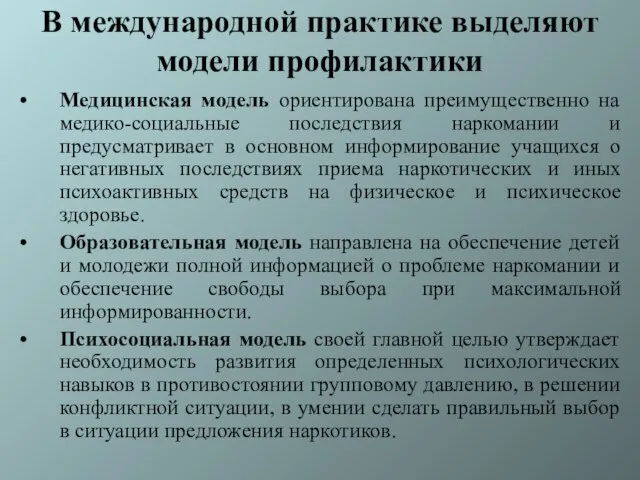 В международной практике выделяют модели профилактики

• Медицинская модель ориентирована преимущественно на медико-социальные последствия наркомании и предусматривает в основном информирование учащихся о негативных последствиях приема наркотических и иных психоактивных средств на физическое и психическое здоровье.

• Образовательная модель направлена на обеспечение детей и молодежи полной информацией о проблеме наркомании и обеспечение свободы выбора при максимальной информированности.

• Психосоциальная модель своей главной целью утверждает необходимость развития определенных психологических навыков в противостоянии групповому давлению, в решении конфликтной ситуации, в умении сделать правильный выбор в ситуации предложения наркотиков.